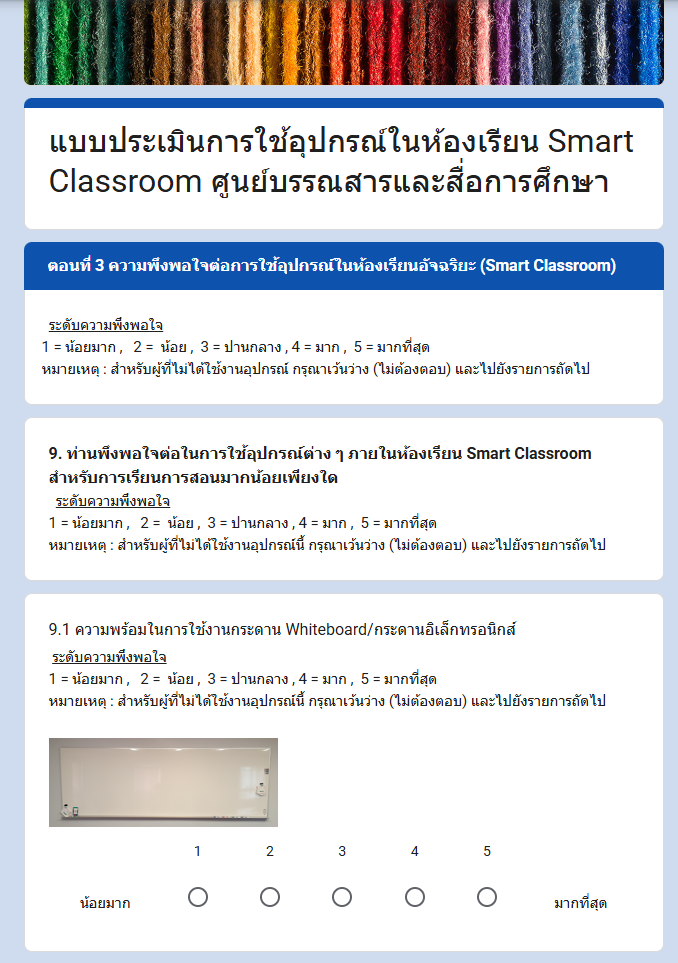 แบบประเมินการใช้อุปกรณ์ในห้องเรียน Smart Classroom ศูนย์บรรณสารและสื่อการศึกษา

ตอนที่ 3 ความพึงพอใจต่อการใช้อุปกรณ์ในห้องเรียนอัจฉริยะ (Smart Classroom)

ระดับความพึงพอใจ
1 = น้อยมาก , 2 = น้อย , 3 = ปานกลาง , 4 = มาก , 5 = มากที่สุด
หมายเหตุ : สำหรับผู้ที่ไม่ได้ใช้งานอุปกรณ์ กรุณาเว้นว่าง (ไม่ต้องตอบ) และไปยังรายการถัดไป

9. ท่านพึงพอใจต่อในการใช้อุปกรณ์ต่าง ๆ ภายในห้องเรียน Smart Classroom สำหรับการเรียนการสอนมากน้อยเพียงใด
ระดับความพึงพอใจ
1 = น้อยมาก , 2 = น้อย , 3 = ปานกลาง , 4 = มาก , 5 = มากที่สุด
หมายเหตุ : สำหรับผู้ที่ไม่ได้ใช้งานอุปกรณ์นี้ กรุณาเว้นว่าง (ไม่ต้องตอบ) และไปยังรายการถัดไป

9.1 ความพร้อมในการใช้งานกระดาน Whiteboard/กระดานอิเล็กทรอนิกส์
ระดับความพึงพอใจ
1 = น้อยมาก , 2 = น้อย , 3 = ปานกลาง , 4 = มาก , 5 = มากที่สุด
หมายเหตุ : สำหรับผู้ที่ไม่ได้ใช้งานอุปกรณ์นี้ กรุณาเว้นว่าง (ไม่ต้องตอบ) และไปยังรายการถัดไป

1 2 3 4 5
น้อยมาก มากที่สุด